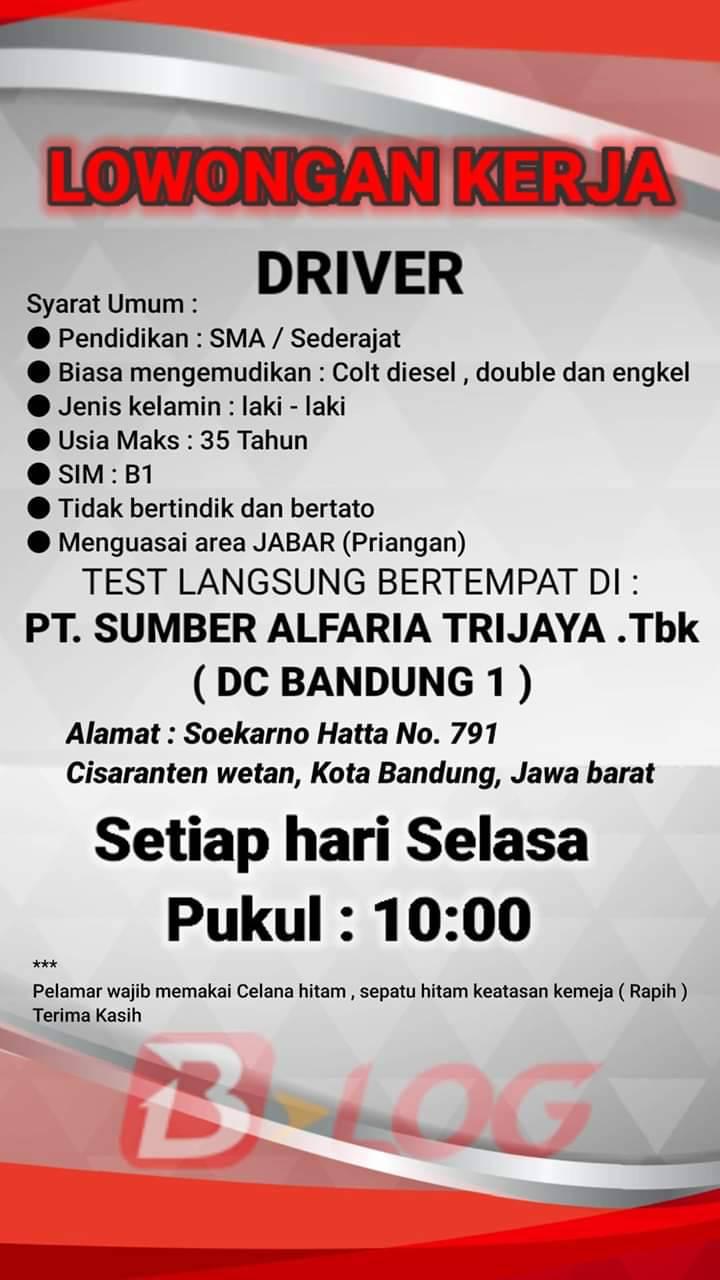 LOWONGAN KERJA

DRIVER

Syarat Umum :
• Pendidikan : SMA / Sederajat
• Biasa mengemudikan : Colt diesel , double dan engkel
• Jenis kelamin : laki - laki
• Usia Maks : 35 Tahun
• SIM : B1
• Tidak bertindik dan bertato
• Menguasai area JABAR (Priangan)

TEST LANGSUNG BERTEMPAT DI :
PT. SUMBER ALFARIA TRIJAYA .Tbk
( DC BANDUNG 1 )

Alamat : Soekarno Hatta No. 791
Cisaranten wetan, Kota Bandung, Jawa barat

Setiap hari Selasa
Pukul : 10:00

***
Pelamar wajib memakai Celana hitam , sepatu hitam keatasan kemeja ( Rapih )
Terima Kasih

B-LOG